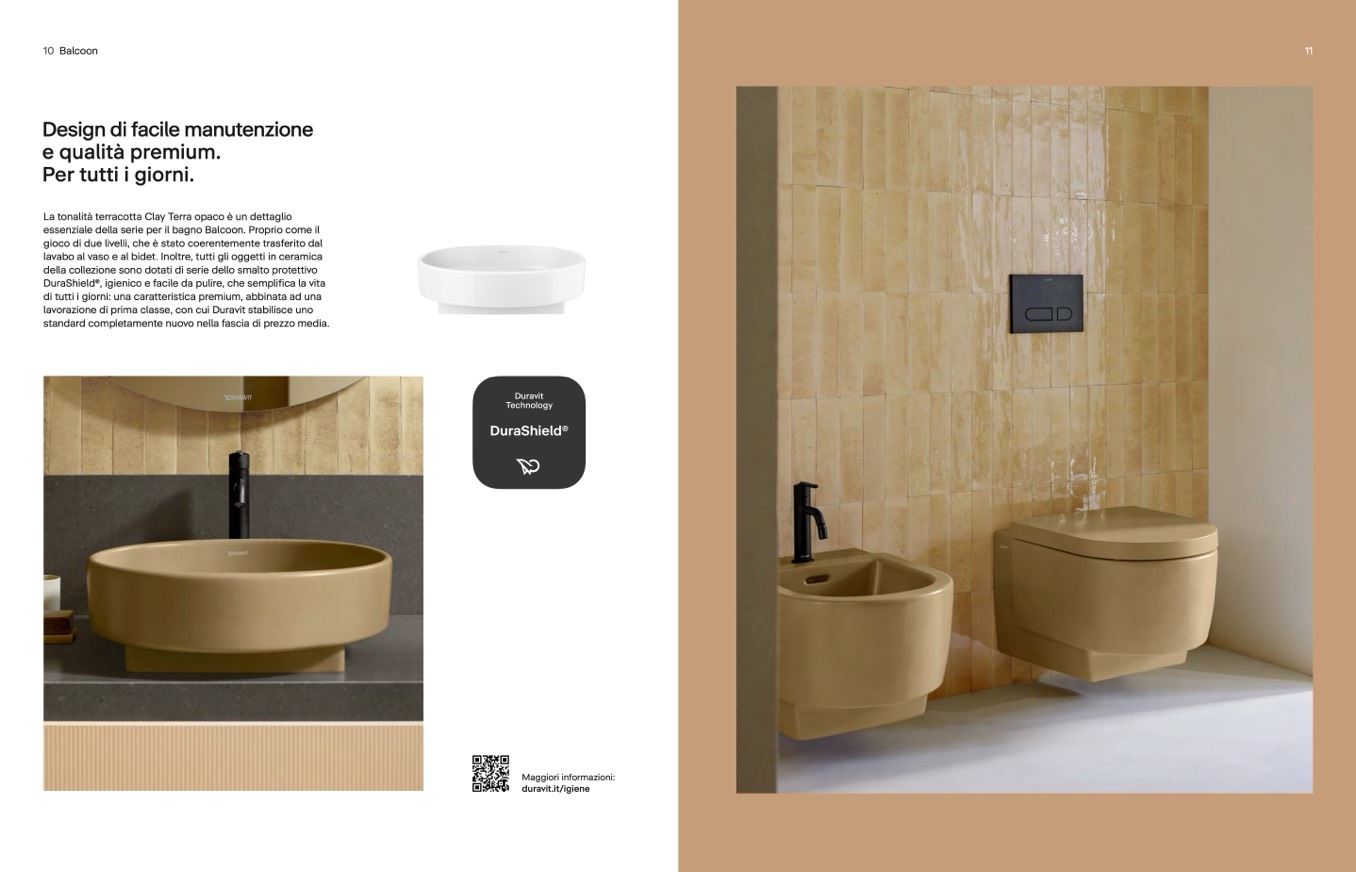 10 Balcoon

Design di facile manutenzione
e qualità premium.
Per tutti i giorni.

La tonalità terracotta Clay Terra opaco è un dettaglio essenziale della serie per il bagno Balcoon. Proprio come il gioco di due livelli, che è stato coerentemente trasferito dal lavabo al vaso e al bidet. Inoltre, tutti gli oggetti in ceramica della collezione sono dotati di serie dello smalto protettivo DuraShield®, igienico e facile da pulire, che semplifica la vita di tutti i giorni: una caratteristica premium, abbinata ad una lavorazione di prima classe, con cui Duravit stabilisce uno standard completamente nuovo nella fascia di prezzo media.

Duravit
Technology

DuraShield®

Maggiori informazioni:
duravit.it/igiene

11